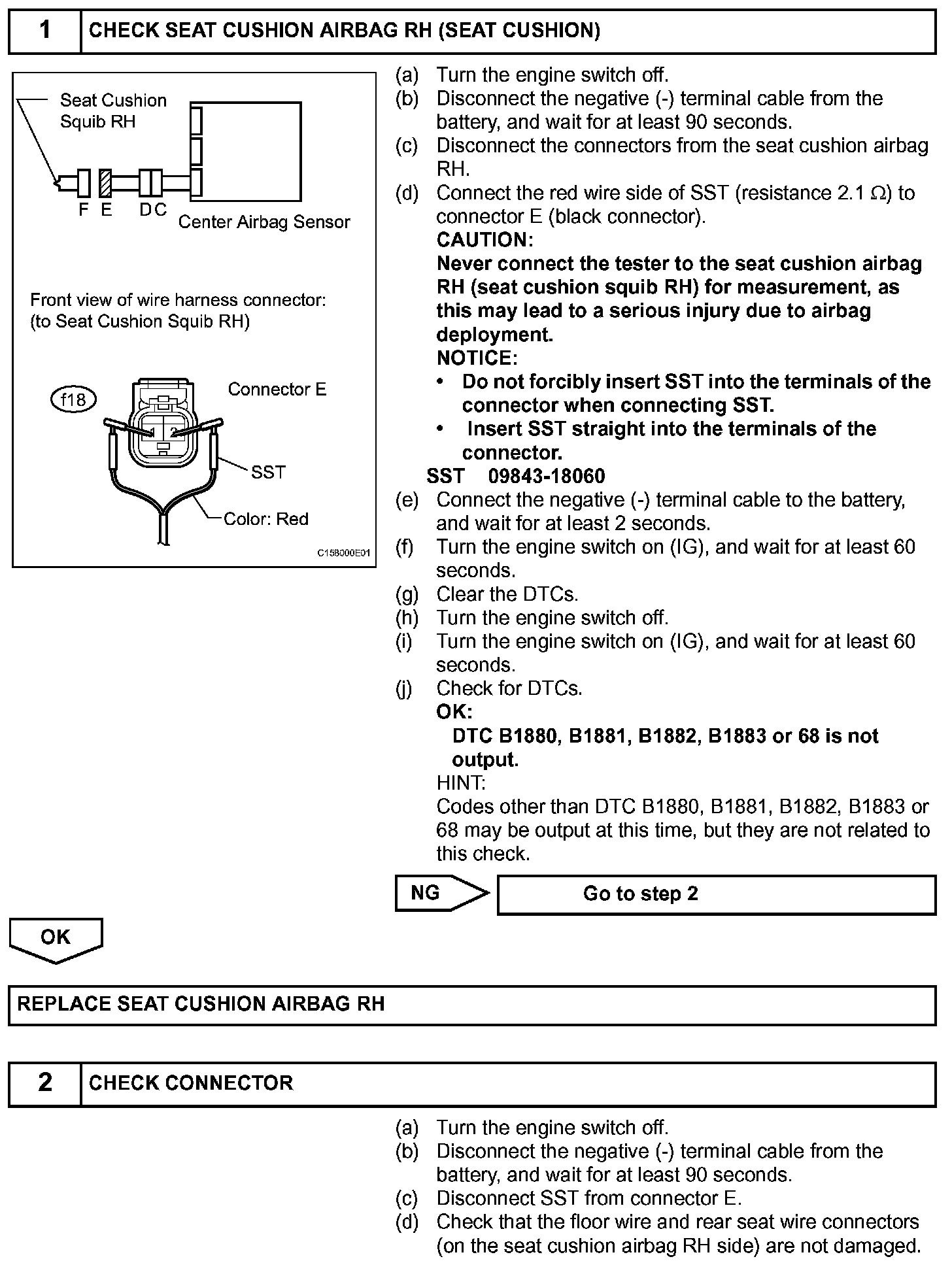 1 CHECK SEAT CUSHION AIRBAG RH (SEAT CUSHION)

Seat Cushion Squib RH

F E D C

Center Airbag Sensor

Front view of wire harness connector: (to Seat Cushion Squib RH)

f18

Connector E

SST

Color: Red

C158000E01

(a) Turn the engine switch off.
(b) Disconnect the negative (-) terminal cable from the battery, and wait for at least 90 seconds.
(c) Disconnect the connectors from the seat cushion airbag RH.
(d) Connect the red wire side of SST (resistance 2.1 $\Omega$) to connector E (black connector).

CAUTION:
Never connect the tester to the seat cushion airbag RH (seat cushion squib RH) for measurement, as this may lead to a serious injury due to airbag deployment.

NOTICE:
• Do not forcibly insert SST into the terminals of the connector when connecting SST.
• Insert SST straight into the terminals of the connector.

SST 09843-18060

(e) Connect the negative (-) terminal cable to the battery, and wait for at least 2 seconds.
(f) Turn the engine switch on (IG), and wait for at least 60 seconds.
(g) Clear the DTCs.
(h) Turn the engine switch off.
(i) Turn the engine switch on (IG), and wait for at least 60 seconds.
(j) Check for DTCs.

OK:
DTC B1880, B1881, B1882, B1883 or 68 is not output.

HINT:
Codes other than DTC B1880, B1881, B1882, B1883 or 68 may be output at this time, but they are not related to this check.

NG Go to step 2

OK

REPLACE SEAT CUSHION AIRBAG RH

2 CHECK CONNECTOR

(a) Turn the engine switch off.
(b) Disconnect the negative (-) terminal cable from the battery, and wait for at least 90 seconds.
(c) Disconnect SST from connector E.
(d) Check that the floor wire and rear seat wire connectors (on the seat cushion airbag RH side) are not damaged.